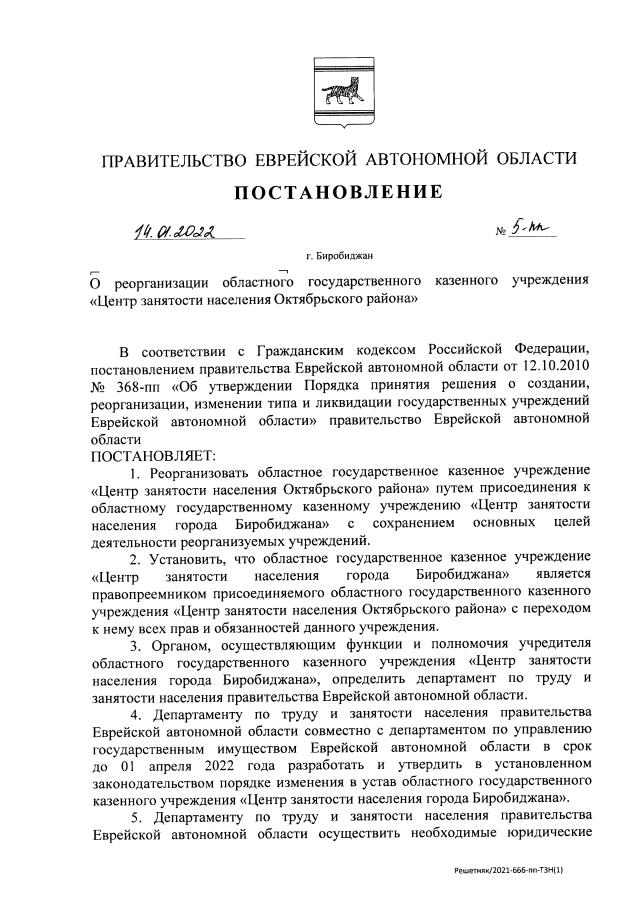 ПРАВИТЕЛЬСТВО ЕВРЕЙСКОЙ АВТОНОМНОЙ ОБЛАСТИ

ПОСТАНОВЛЕНИЕ

14.01.2022 № 5-пп

г. Биробиджан

О реорганизации областного государственного казенного учреждения «Центр занятости населения Октябрьского района»

В соответствии с Гражданским кодексом Российской Федерации, постановлением правительства Еврейской автономной области от 12.10.2010 № 368-пп «Об утверждении Порядка принятия решения о создании, реорганизации, изменении типа и ликвидации государственных учреждений Еврейской автономной области» правительство Еврейской автономной области

ПОСТАНОВЛЯЕТ:

1. Реорганизовать областное государственное казенное учреждение «Центр занятости населения Октябрьского района» путем присоединения к областному государственному казенному учреждению «Центр занятости населения города Биробиджана» с сохранением основных целей деятельности реорганизуемых учреждений.

2. Установить, что областное государственное казенное учреждение «Центр занятости населения города Биробиджана» является правопреемником присоединяемого областного государственного казенного учреждения «Центр занятости населения Октябрьского района» с переходом к нему всех прав и обязанностей данного учреждения.

3. Органом, осуществляющим функции и полномочия учредителя областного государственного казенного учреждения «Центр занятости населения города Биробиджана», определить департамент по труду и занятости населения правительства Еврейской автономной области.

4. Департаменту по труду и занятости населения правительства Еврейской автономной области совместно с департаментом по управлению государственным имуществом Еврейской автономной области в срок до 01 апреля 2022 года разработать и утвердить в установленном законодательством порядке изменения в устав областного государственного казенного учреждения «Центр занятости населения города Биробиджана».

5. Департаменту по труду и занятости населения правительства Еврейской автономной области осуществить необходимые юридические

Решетняк/2021-666-пп-ТЗН(1)